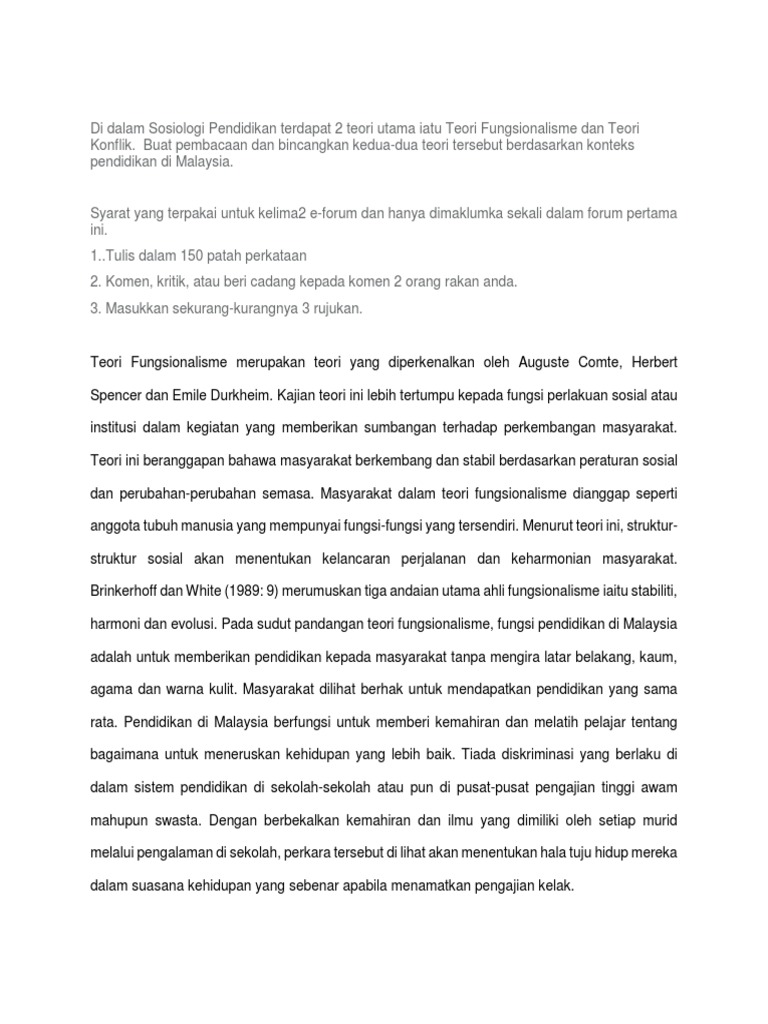 Di dalam Sosiologi Pendidikan terdapat 2 teori utama iatu Teori Fungsionalisme dan Teori Konflik.  Buat pembacaan dan bincangkan kedua-dua teori tersebut berdasarkan konteks pendidikan di Malaysia.

Syarat yang terpakai untuk kelima2 e-forum dan hanya dimaklumka sekali dalam forum pertama ini.

1..Tulis dalam 150 patah perkataan

2. Komen, kritik, atau beri cadang kepada komen 2 orang rakan anda.

3. Masukkan sekurang-kurangnya 3 rujukan.

Teori Fungsionalisme merupakan teori yang diperkenalkan oleh Auguste Comte, Herbert Spencer dan Emile Durkheim. Kajian teori ini lebih tertumpu kepada fungsi perlakuan sosial atau institusi dalam kegiatan yang memberikan sumbangan terhadap perkembangan masyarakat. Teori ini beranggapan bahawa masyarakat berkembang dan stabil berdasarkan peraturan sosial dan perubahan-perubahan semasa. Masyarakat dalam teori fungsionalisme dianggap seperti anggota tubuh manusia yang mempunyai fungsi-fungsi yang tersendiri. Menurut teori ini, struktur-struktur sosial akan menentukan kelancaran perjalanan dan keharmonian masyarakat. Brinkerhoff dan White (1989: 9) merumuskan tiga andaian utama ahli fungsionalisme iaitu stabiliti, harmoni dan evolusi. Pada sudut pandangan teori fungsionalisme, fungsi pendidikan di Malaysia adalah untuk memberikan pendidikan kepada masyarakat tanpa mengira latar belakang, kaum, agama dan warna kulit. Masyarakat dilihat berhak untuk mendapatkan pendidikan yang sama rata. Pendidikan di Malaysia berfungsi untuk memberi kemahiran dan melatih pelajar tentang bagaimana untuk meneruskan kehidupan yang lebih baik. Tiada diskriminasi yang berlaku di dalam sistem pendidikan di sekolah-sekolah atau pun di pusat-pusat pengajian tinggi awam mahupun swasta. Dengan berbekalkan kemahiran dan ilmu yang dimiliki oleh setiap murid melalui pengalaman di sekolah, perkara tersebut di lihat akan menentukan hala tuju hidup mereka dalam suasana kehidupan yang sebenar apabila menamatkan pengajian kelak.